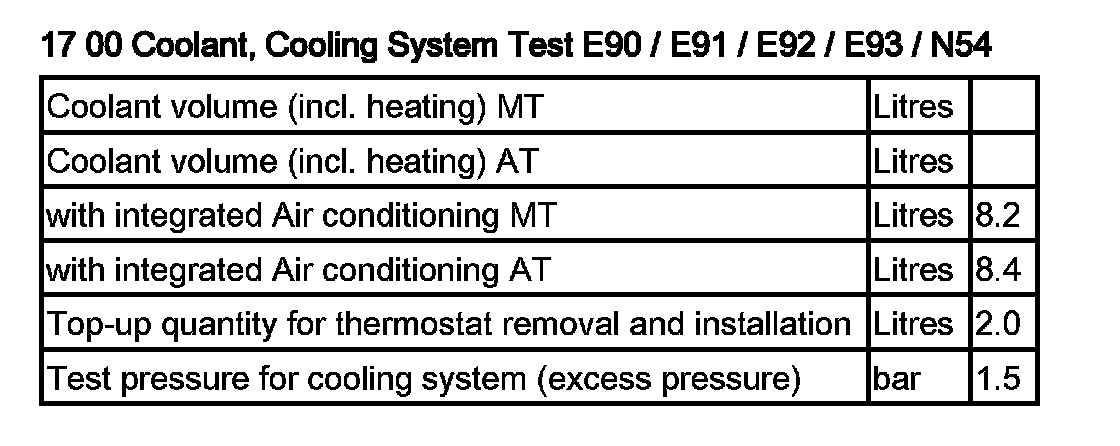 17 00 Coolant, Cooling System Test E90 / E91 / E92 / E93 / N54

| Coolant volume (incl. heating) MT | Litres | |
|---|---|---|
| Coolant volume (incl. heating) AT | Litres | |
| with integrated Air conditioning MT | Litres | 8.2 |
| with integrated Air conditioning AT | Litres | 8.4 |
| Top-up quantity for thermostat removal and installation | Litres | 2.0 |
| Test pressure for cooling system (excess pressure) | bar | 1.5 |